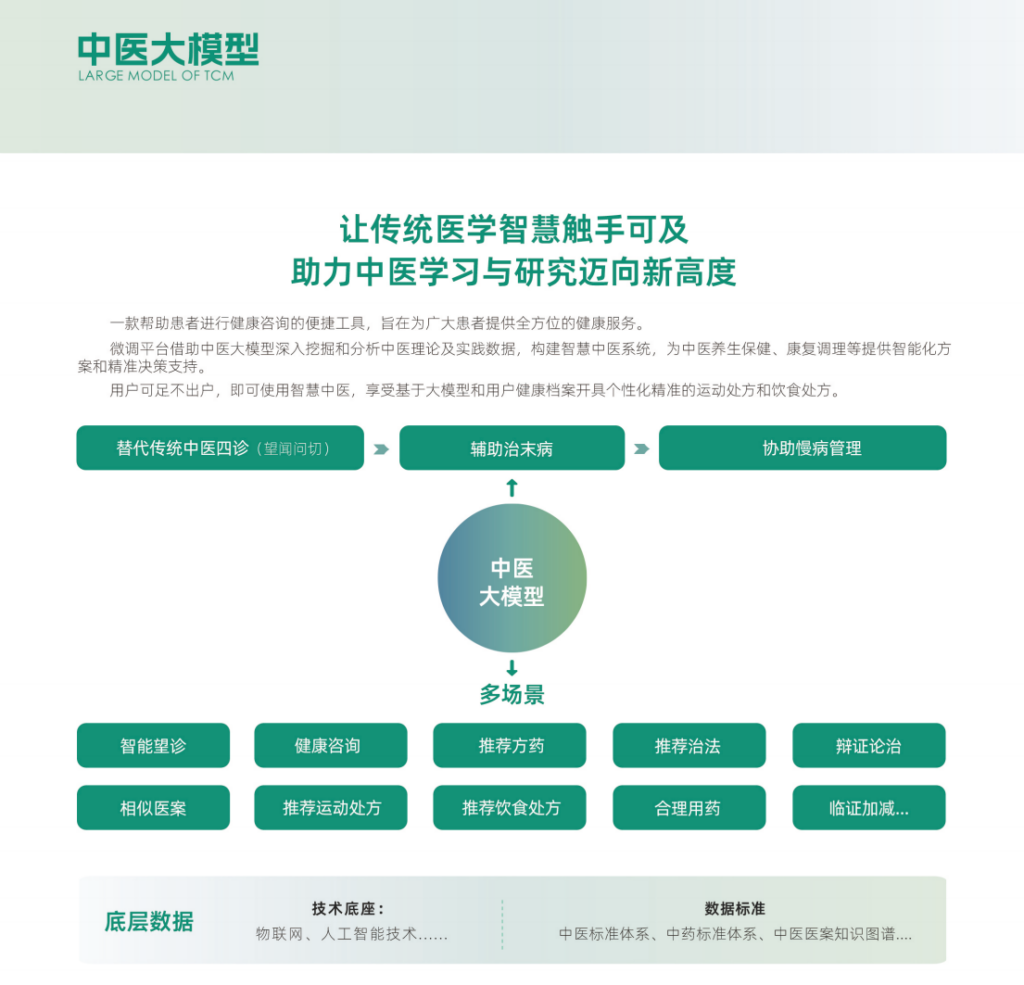 中医大模型
LARGE MODEL OF TCM

让传统医学智慧触手可及
助力中医学习与研究迈向新高度

一款帮助患者进行健康咨询的便捷工具，旨在为广大患者提供全方位的健康服务。

微调平台借助中医大模型深入挖掘和分析中医理论及实践数据，构建智慧中医系统，为中医养生保健、康复调理等提供智能化方案和精准决策支持。

用户可足不出户，即可使用智慧中医，享受基于大模型和用户健康档案开具个性化精准的运动处方和饮食处方。

替代传统中医四诊（望闻问切）

辅助治未病

协助慢病管理

中医
大模型

多场景

智能望诊

健康咨询

推荐方药

推荐治法

辩证论治

相似医案

推荐运动处方

推荐饮食处方

合理用药

临证加减...

底层数据

技术底座：
物联网、人工智能技术......

数据标准
中医标准体系、中药标准体系、中医医案知识图谱....